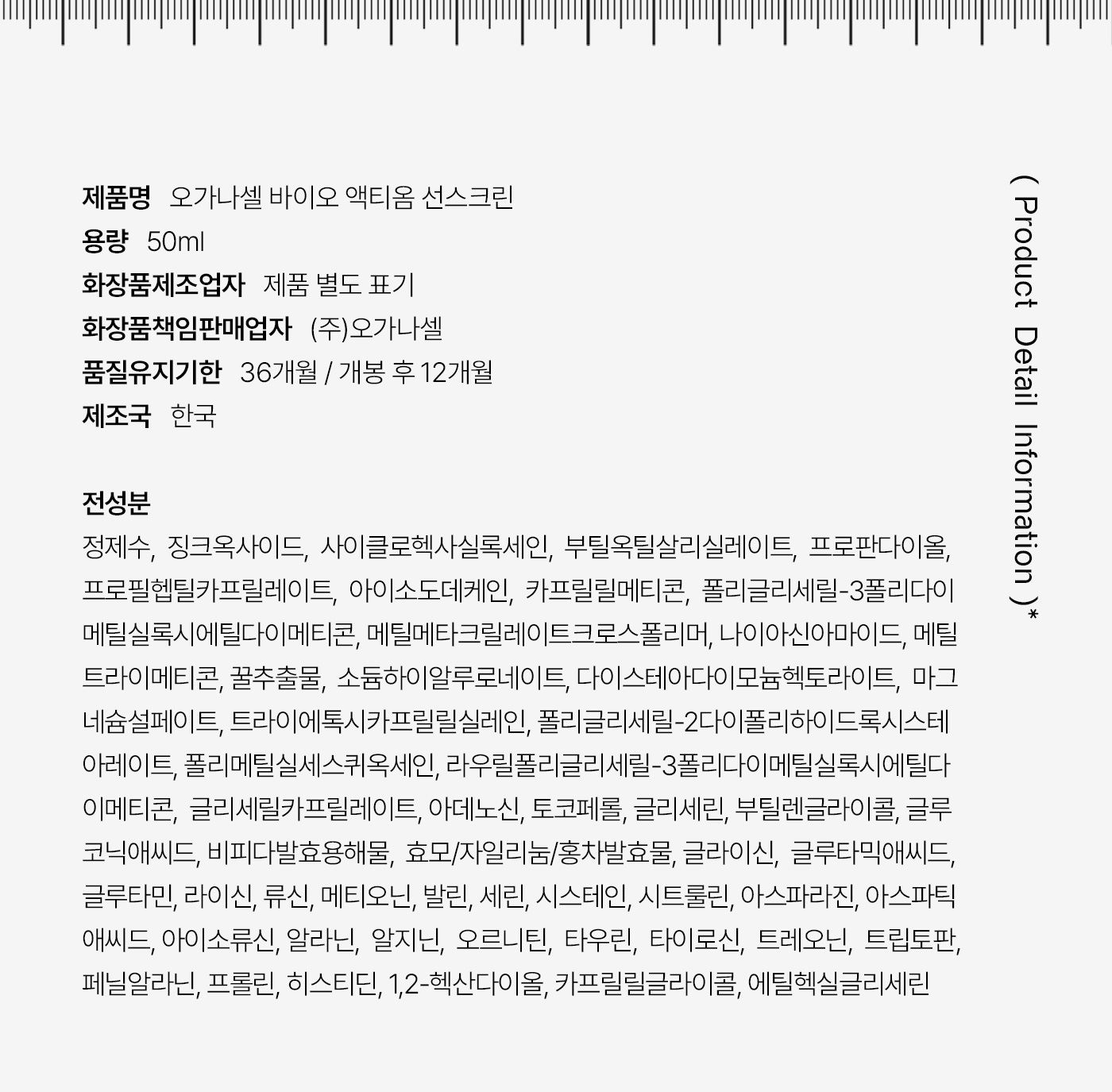 제품명 오가나셀 바이오 액티옴 선스크린
용량 50ml
화장품제조업자 제품 별도 표기
화장품책임판매업자 (주)오가나셀
품질유지기한 36개월 / 개봉 후 12개월
제조국 한국

전성분
정제수, 징크옥사이드, 사이클로헥사실록세인, 부틸옥틸살리실레이트, 프로판다이올, 프로필헵틸카프릴레이트, 아이소도데케인, 카프릴릴메티콘, 폴리글리세릴-3폴리다이메틸실록시에틸다이메티콘, 메틸메타크릴레이트크로스폴리머, 나이아신아마이드, 메틸트라이메티콘, 꿀추출물, 소듐하이알루로네이트, 다이스테아다이모늄헥토라이트, 마그네슘설페이트, 트라이에톡시카프릴릴실레인, 폴리글리세릴-2다이폴리하이드록시스테아레이트, 폴리메틸실세스퀴옥세인, 라우릴폴리글리세릴-3폴리다이메틸실록시에틸다이메티콘, 글리세릴카프릴레이트, 아데노신, 토코페롤, 글리세린, 부틸렌글라이콜, 글루코닉애씨드, 비피다발효용해물, 효모/자일리눔/홍차발효물, 글라이신, 글루타믹애씨드, 글루타민, 라이신, 류신, 메티오닌, 발린, 세린, 시스테인, 시트룰린, 아스파라진, 아스파틱애씨드, 아이소류신, 알라닌, 알지닌, 오르니틴, 타우린, 타이로신, 트레오닌, 트립토판, 페닐알라닌, 프롤린, 히스티딘, 1,2-헥산다이올, 카프릴릴글라이콜, 에틸헥실글리세린

( Product Detail Information )*